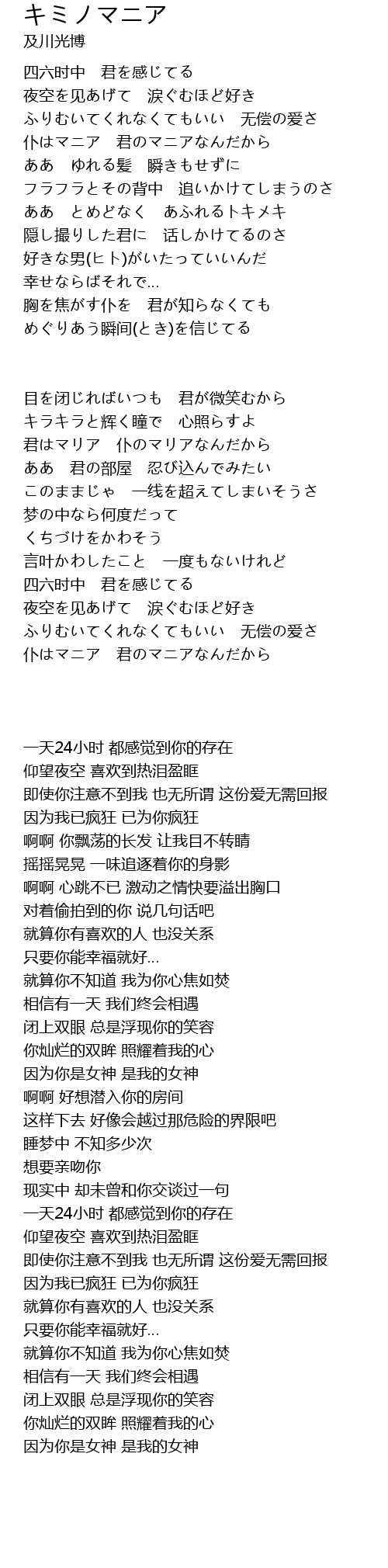 キミノマニア
及川光博

四六时中　君を感じてる
夜空を见あげて　涙ぐむほど好き
ふりむいてくれなくてもいい　无偿の爱さ
仆はマニア　君のマニアなんだから
ああ　ゆれる髪　瞬きもせずに
フラフラとその背中　追いかけてしまうのさ
ああ　とめどなく　あふれるトキメキ
隠し撮りした君に　话しかけてるのさ
好きな男(ヒト)がいたっていいんだ
幸せならばそれで…
胸を焦がす仆を　君が知らなくても
めぐりあう瞬间(とき)を信じてる

目を闭じればいつも　君が微笑むから
キラキラと辉く瞳で　心照らすよ
君はマリア　仆のマリアなんだから
ああ　君の部屋　忍び込んでみたい
このままじゃ　一线を超えてしまいそうさ
梦の中なら何度だって
くちづけをかわそう
言叶かわしたこと　一度もないけれど
四六时中　君を感じてる
夜空を见あげて　涙ぐむほど好き
ふりむいてくれなくてもいい　无偿の爱さ
仆はマニア　君のマニアなんだから

一天24小时 都感觉到你的存在
仰望夜空 喜欢到热泪盈眶
即使你注意不到我 也无所谓 这份爱无需回报
因为我已疯狂 已为你疯狂
啊啊 你飘荡的长发 让我目不转睛
摇摇晃晃 一味追逐着你的身影
啊啊 心跳不已 激动之情快要溢出胸口
对着偷拍到的你 说几句话吧
就算你有喜欢的人 也没关系
只要你能幸福就好…
就算你不知道 我为你心焦如焚
相信有一天 我们终会相遇
闭上双眼 总是浮现你的笑容
你灿烂的双眸 照耀着我的心
因为你是女神 是我的女神
啊啊 好想潜入你的房间
这样下去 好像会越过那危险的界限吧
睡梦中 不知多少次
想要亲吻你
现实中 却未曾和你交谈过一句
一天24小时 都感觉到你的存在
仰望夜空 喜欢到热泪盈眶
即使你注意不到我 也无所谓 这份爱无需回报
因为我已疯狂 已为你疯狂
就算你有喜欢的人 也没关系
只要你能幸福就好…
就算你不知道 我为你心焦如焚
相信有一天 我们终会相遇
闭上双眼 总是浮现你的笑容
你灿烂的双眸 照耀着我的心
因为你是女神 是我的女神